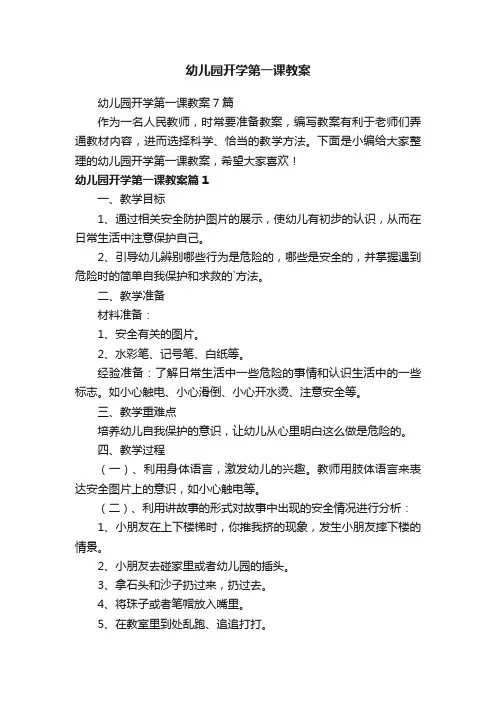 幼儿园开学第一课教案

幼儿园开学第一课教案7篇

作为一名人民教师，时常要准备教案，编写教案有利于老师们弄通教材内容，进而选择科学、恰当的教学方法。下面是小编给大家整理的幼儿园开学第一课教案，希望大家喜欢！

幼儿园开学第一课教案篇1

一、教学目标

1、通过相关安全防护图片的展示，使幼儿有初步的认识，从而在日常生活中注意保护自己。

2、引导幼儿辨别哪些行为是危险的，哪些是安全的，并掌握遇到危险时的简单自我保护和求救的`方法。

二、教学准备

材料准备：

1、安全有关的图片。

2、水彩笔、记号笔、白纸等。

经验准备：了解日常生活中一些危险的事情和认识生活中的一些标志。如小心触电、小心滑倒、小心开水烫、注意安全等。

三、教学重难点

培养幼儿自我保护的意识，让幼儿从心里明白这么做是危险的。

四、教学过程

（一）、利用身体语言，激发幼儿的兴趣。教师用肢体语言来表达安全图片上的意识，如小心触电等。

（二）、利用讲故事的形式对故事中出现的安全情况进行分析：

1、小朋友在上下楼梯时，你推我挤的现象，发生小朋友摔下楼的情景。

2、小朋友去碰家里或者幼儿园的插头。

3、拿石头和沙子扔过来，扔过去。

4、将珠子或者笔帽放入嘴里。

5、在教室里到处乱跑、追追打打。